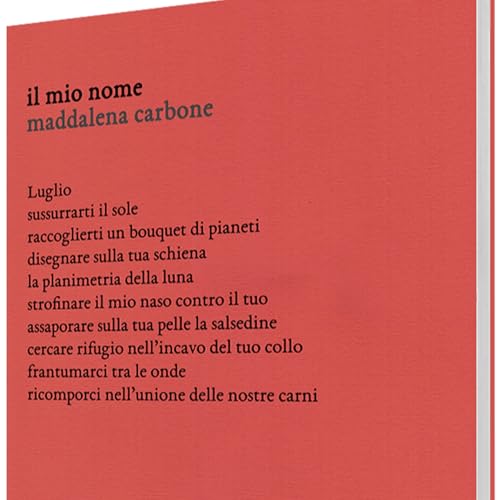 il mio nome
maddalena carbone

Luglio
sussurrarti il sole
raccoglierti un bouquet di pianeti
disegnare sulla tua schiena
la planimetria della luna
strofinare il mio naso contro il tuo
assaporare sulla tua pelle la salsedine
cercare rifugio nell'incavo del tuo collo
frantumarci tra le onde
ricomporci nell'unione delle nostre carni